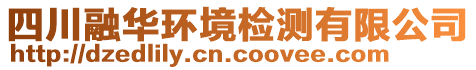 四川融华环境检测有限公司
http://dzedlily.cn.coovee.com